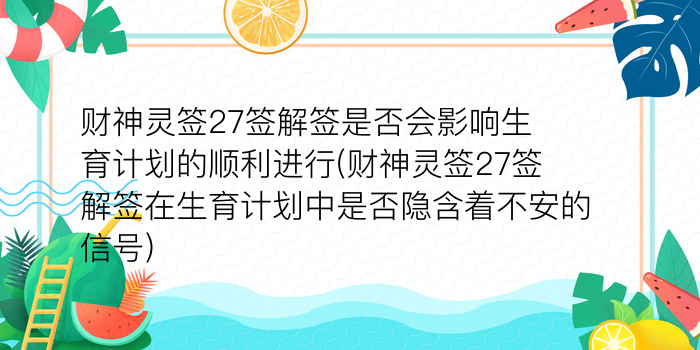 财神灵签27签解签是否会影响生育计划的顺利进行(财神灵签27签解签在生育计划中是否隐含着不安的信号)